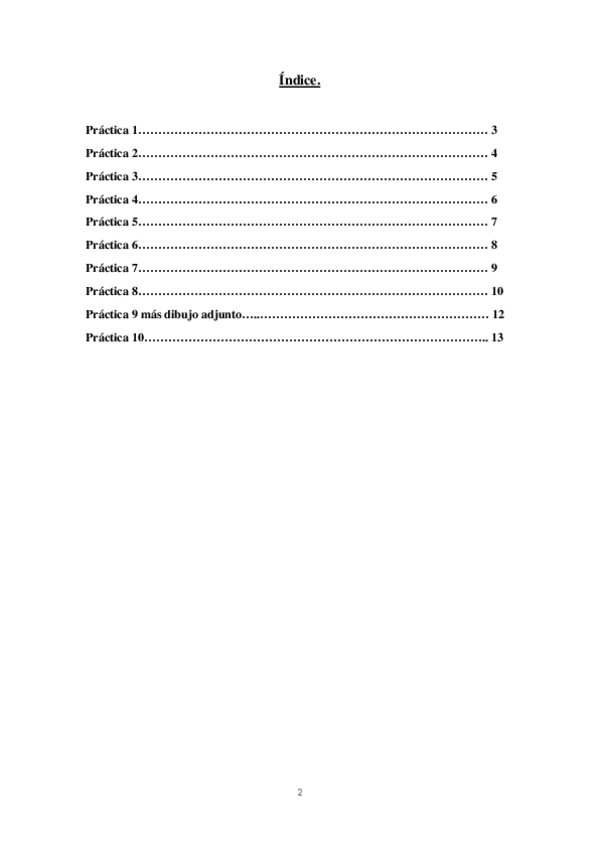 Índice.

Práctica 1 3
Práctica 2 4
Práctica 3 5
Práctica 4 6
Práctica 5 7
Práctica 6 8
Práctica 7 9
Práctica 8 10
Práctica 9 más dibujo adjunto 12
Práctica 10 13

2